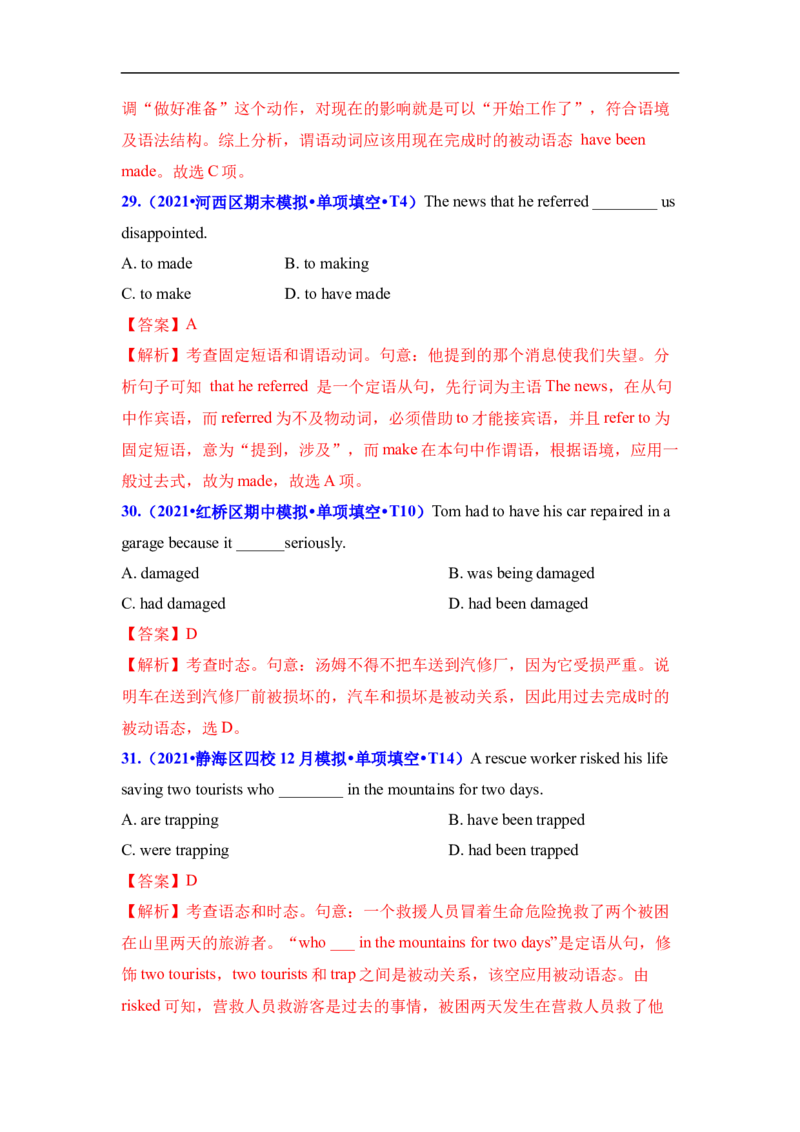 调“做好准备”这个动作，对现在的影响就是可以“开始工作了”，符合语境及语法结构。综上分析，谓语动词应该用现在完成时的被动语态 have been made。故选 C 项。

29.（2021•河西区期末模拟•单项填空•T4）The news that he referred ________ us disappointed.

A. to made
B. to making
C. to make
D. to have made

【答案】A

【解析】考查固定短语和谓语动词。句意：他提到的那个消息使我们失望。分析句子可知 that he referred 是一个定语从句，先行词为主语 The news，在从句中作宾语，而 referred 为不及物动词，必须借助 to 才能接宾语，并且 refer to 为固定短语，意为“提到，涉及”，而 make 在本句中作谓语，根据语境，应用一般过去式，故为 made，故选 A 项。

30.（2021•红桥区期中模拟•单项填空•T10）Tom had to have his car repaired in a garage because it ______seriously.

A. damaged
B. was being damaged
C. had damaged
D. had been damaged

【答案】D

【解析】考查时态。句意：汤姆不得不把车送到汽修厂，因为它受损严重。说明车在送到汽修厂前被损坏的，汽车和损坏是被动关系，因此用过去完成时的被动语态，选 D。

31.（2021•静海区四校 12 月模拟•单项填空•T14）A rescue worker risked his life saving two tourists who ________ in the mountains for two days.

A. are trapping
B. have been trapped
C. were trapping
D. had been trapped

【答案】D

【解析】考查语态和时态。句意：一个救援人员冒着生命危险挽救了两个被困在山里两天的旅游者。“who ___ in the mountains for two days”是定语从句，修饰 two tourists，two tourists 和 trap 之间是被动关系，该空应用被动语态。由 risked 可知，营救人员救游客是过去的事情，被困两天发生在营救人员救了他